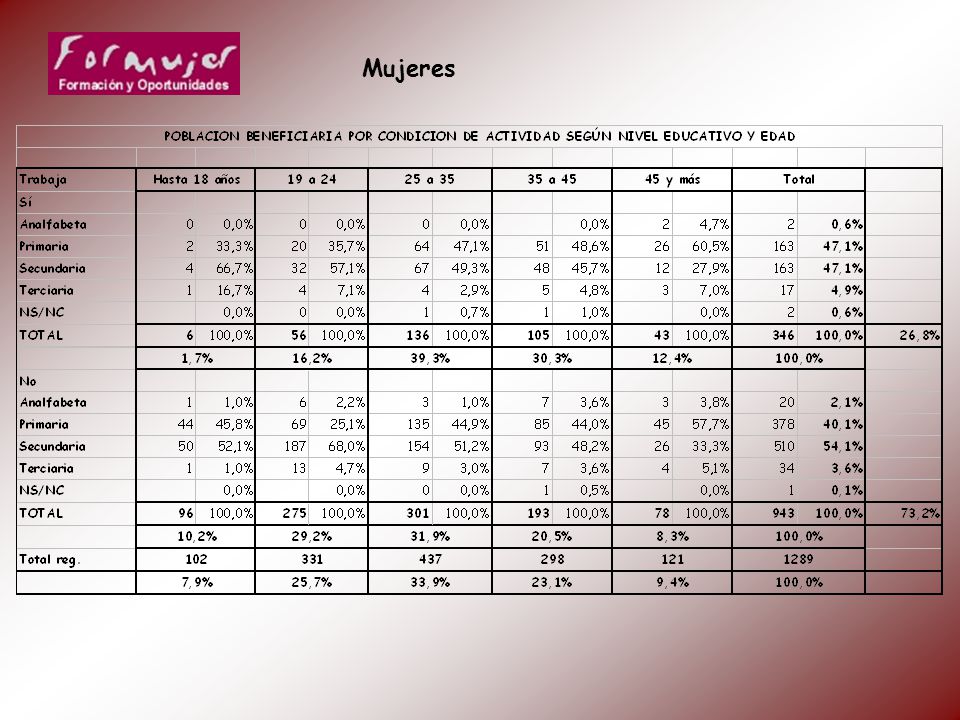 Formujer
Formación y Oportunidades

Mujeres

POBLACION BENEFICIARIA POR CONDICION DE ACTIVIDAD SEGÚN NIVEL EDUCATIVO Y EDAD

| Trabaja | Hasta 18 años | | 19 a 24 | | 25 a 35 | | 35 a 45 | | 45 y más | | Total | | |
|---|---|---|---|---|---|---|---|---|---|---|---|---|---|
| Sí | | | | | | | | | | | | | |
| Analfabeta | 0 | 0,0% | 0 | 0,0% | 0 | 0,0% | | 0,0% | 2 | 4,7% | 2 | 0,6% | |
| Primaria | 2 | 33,3% | 20 | 35,7% | 64 | 47,1% | 51 | 48,6% | 26 | 60,5% | 163 | 47,1% | |
| Secundaria | 4 | 66,7% | 32 | 57,1% | 67 | 49,3% | 48 | 45,7% | 12 | 27,9% | 163 | 47,1% | |
| Terciaria | 1 | 16,7% | 4 | 7,1% | 4 | 2,9% | 5 | 4,8% | 3 | 7,0% | 17 | 4,9% | |
| NS/NC | | 0,0% | 0 | 0,0% | 1 | 0,7% | 1 | 1,0% | | 0,0% | 2 | 0,6% | |
| TOTAL | 6 | 100,0% | 56 | 100,0% | 136 | 100,0% | 105 | 100,0% | 43 | 100,0% | 346 | 100,0% | 26,8% |
| | 1,7% | | 16,2% | | 39,3% | | 30,3% | | 12,4% | | 100,0% | | |
| No | | | | | | | | | | | | | |
| Analfabeta | 1 | 1,0% | 6 | 2,2% | 3 | 1,0% | 7 | 3,6% | 3 | 3,8% | 20 | 2,1% | |
| Primaria | 44 | 45,8% | 69 | 25,1% | 135 | 44,9% | 85 | 44,0% | 45 | 57,7% | 378 | 40,1% | |
| Secundaria | 50 | 52,1% | 187 | 68,0% | 154 | 51,2% | 93 | 48,2% | 26 | 33,3% | 510 | 54,1% | |
| Terciaria | 1 | 1,0% | 13 | 4,7% | 9 | 3,0% | 7 | 3,6% | 4 | 5,1% | 34 | 3,6% | |
| NS/NC | | 0,0% | | 0,0% | 0 | 0,0% | 1 | 0,5% | | 0,0% | 1 | 0,1% | |
| TOTAL | 96 | 100,0% | 275 | 100,0% | 301 | 100,0% | 193 | 100,0% | 78 | 100,0% | 943 | 100,0% | 73,2% |
| | 10,2% | | 29,2% | | 31,9% | | 20,5% | | 8,3% | | 100,0% | | |
| Total reg. | 102 | | 331 | | 437 | | 298 | | 121 | | 1289 | | |
| | 7,9% | | 25,7% | | 33,9% | | 23,1% | | 9,4% | | 100,0% | | |